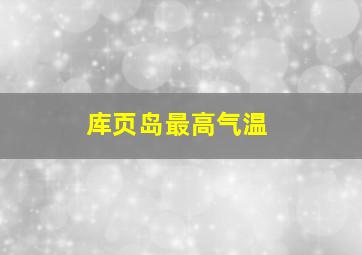 库页岛最高气温